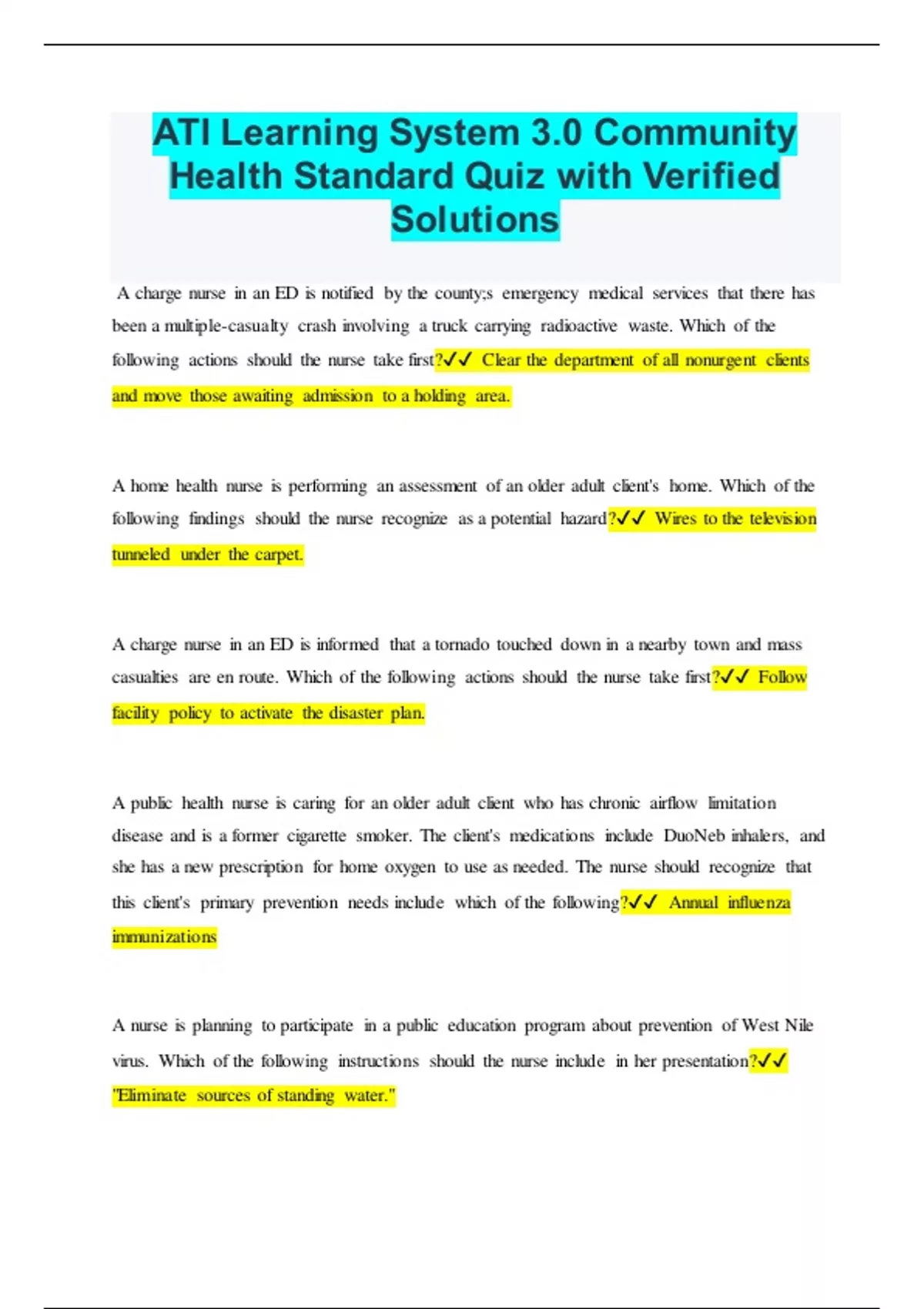 ATI Learning System 3.0 Community Health Standard Quiz with Verified Solutions

A charge nurse in an ED is notified by the county;s emergency medical services that there has been a multiple-casualty crash involving a truck carrying radioactive waste. Which of the following actions should the nurse take first?✓✓ Clear the department of all nonurgent clients and move those awaiting admission to a holding area.

A home health nurse is performing an assessment of an older adult client's home. Which of the following findings should the nurse recognize as a potential hazard?✓✓ Wires to the television tunneled under the carpet.

A charge nurse in an ED is informed that a tornado touched down in a nearby town and mass casualties are en route. Which of the following actions should the nurse take first?✓✓ Follow facility policy to activate the disaster plan.

A public health nurse is caring for an older adult client who has chronic airflow limitation disease and is a former cigarette smoker. The client's medications include DuoNeb inhalers, and she has a new prescription for home oxygen to use as needed. The nurse should recognize that this client's primary prevention needs include which of the following?✓✓ Annual influenza immunizations

A nurse is planning to participate in a public education program about prevention of West Nile virus. Which of the following instructions should the nurse include in her presentation?✓✓ "Eliminate sources of standing water."